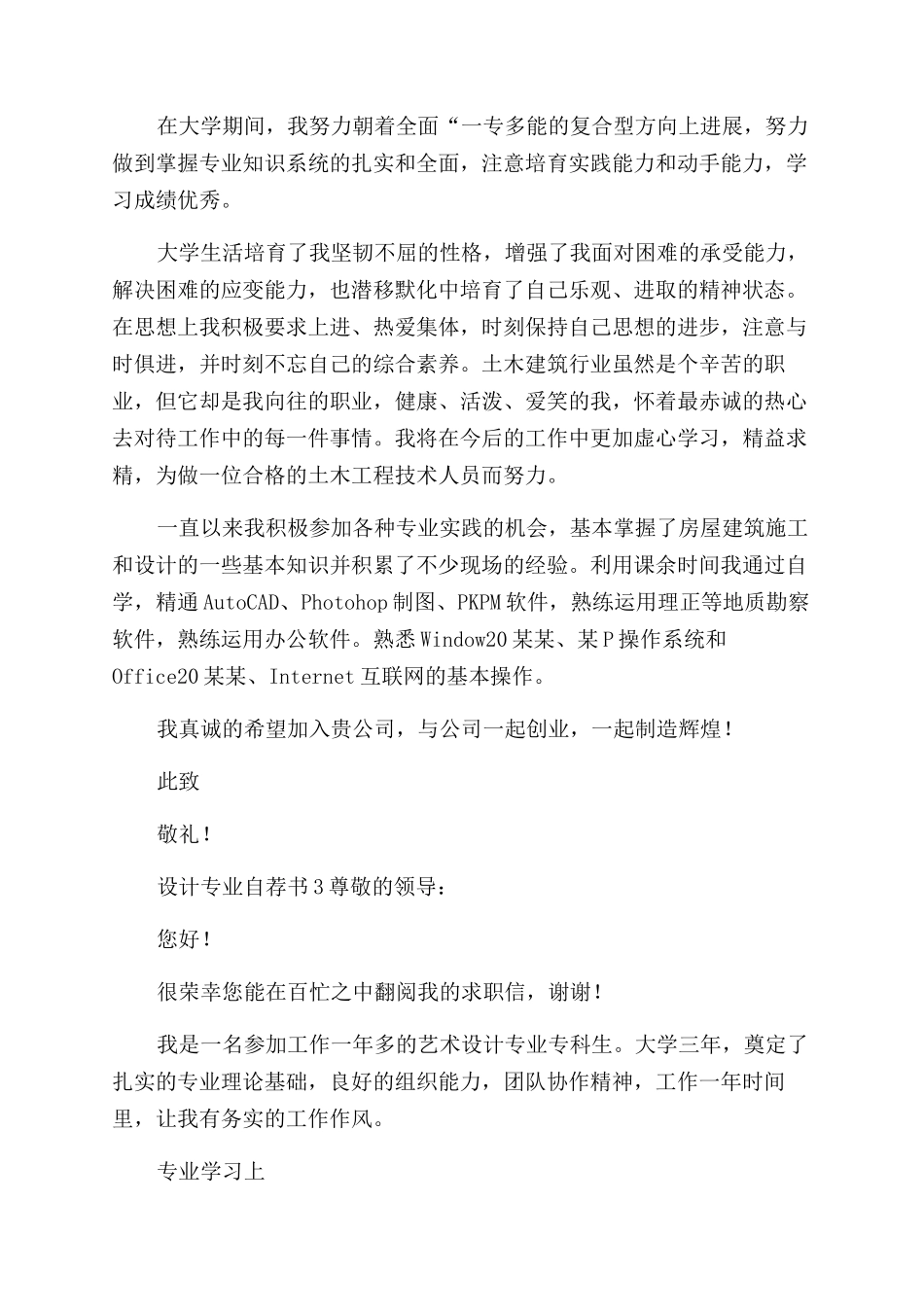 在大学期间，我努力朝着全面“一专多能的复合型方向上进展，努力做到掌握专业知识系统的扎实和全面，注意培育实践能力和动手能力，学习成绩优秀。

大学生活培育了我坚韧不屈的性格，增强了我面对困难的承受能力，解决困难的应变能力，也潜移默化中培育了自己乐观、进取的精神状态。在思想上我积极要求上进、热爱集体，时刻保持自己思想的进步，注意与时俱进，并时刻不忘自己的综合素养。土木建筑行业虽然是个辛苦的职业，但它却是我向往的职业，健康、活泼、爱笑的我，怀着最赤诚的热心去对待工作中的每一件事情。我将在今后的工作中更加虚心学习，精益求精，为做一位合格的土木工程技术人员而努力。

一直以来我积极参加各种专业实践的机会，基本掌握了房屋建筑施工和设计的一些基本知识并积累了不少现场的经验。利用课余时间我通过自学，精通AutoCAD、Photohop制图、PKPM软件，熟练运用理正等地质勘察软件，熟练运用办公软件。熟悉Window20某某、某P操作系统和Office20某某、Internet互联网的基本操作。

我真诚的希望加入贵公司，与公司一起创业，一起制造辉煌！

此致

敬礼！

设计专业自荐书3尊敬的领导：

您好！

很荣幸您能在百忙之中翻阅我的求职信，谢谢！

我是一名参加工作一年多的艺术设计专业专科生。大学三年，奠定了扎实的专业理论基础，良好的组织能力，团队协作精神，工作一年时间里，让我有务实的工作作风。

专业学习上